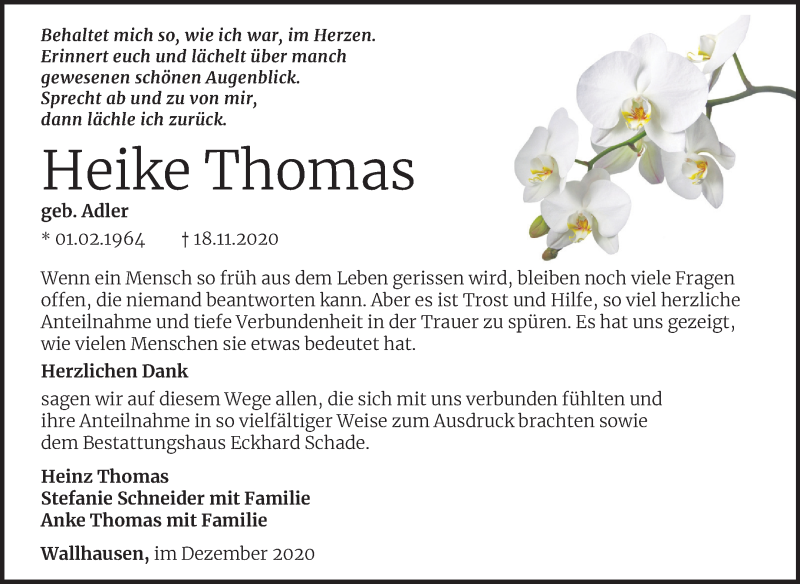 Behaltet mich so, wie ich war, im Herzen.
Erinnert euch und lächelt über manch
gewesenen schönen Augenblick.
Sprecht ab und zu von mir,
dann lächle ich zurück.

Heike Thomas

geb. Adler

* 01.02.1964 † 18.11.2020

Wenn ein Mensch so früh aus dem Leben gerissen wird, bleiben noch viele Fragen offen, die niemand beantworten kann. Aber es ist Trost und Hilfe, so viel herzliche Anteilnahme und tiefe Verbundenheit in der Trauer zu spüren. Es hat uns gezeigt, wie vielen Menschen sie etwas bedeutet hat.

Herzlichen Dank

sagen wir auf diesem Wege allen, die sich mit uns verbunden fühlten und ihre Anteilnahme in so vielfältiger Weise zum Ausdruck brachten sowie dem Bestattungshaus Eckhard Schade.

Heinz Thomas
Stefanie Schneider mit Familie
Anke Thomas mit Familie

Wallhausen, im Dezember 2020